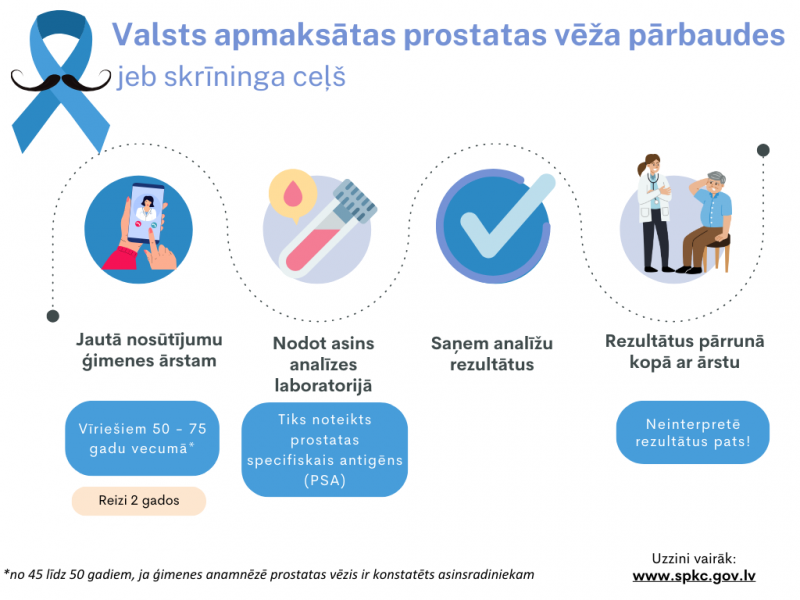 Valsts apmaksātas prostatas vēža pārbaudes
jeb skrīninga ceļš

Jautā nosūtījumu ģimenes ārstam

Vīriešiem 50 - 75 gadu vecumā*

Reizi 2 gados

Nodot asins analīzes laboratorijā

Tiks noteikts prostatas specifiskais antigēns (PSA)

Saņem analīžu rezultātus

Rezultātus pārrunā kopā ar ārstu

Neinterpretē rezultātus pats!

*no 45 līdz 50 gadiem, ja ģimenes anamnēzē prostatas vēzis ir konstatēts asinsradiniekam

Uzzini vairāk:
www.spkc.gov.lv